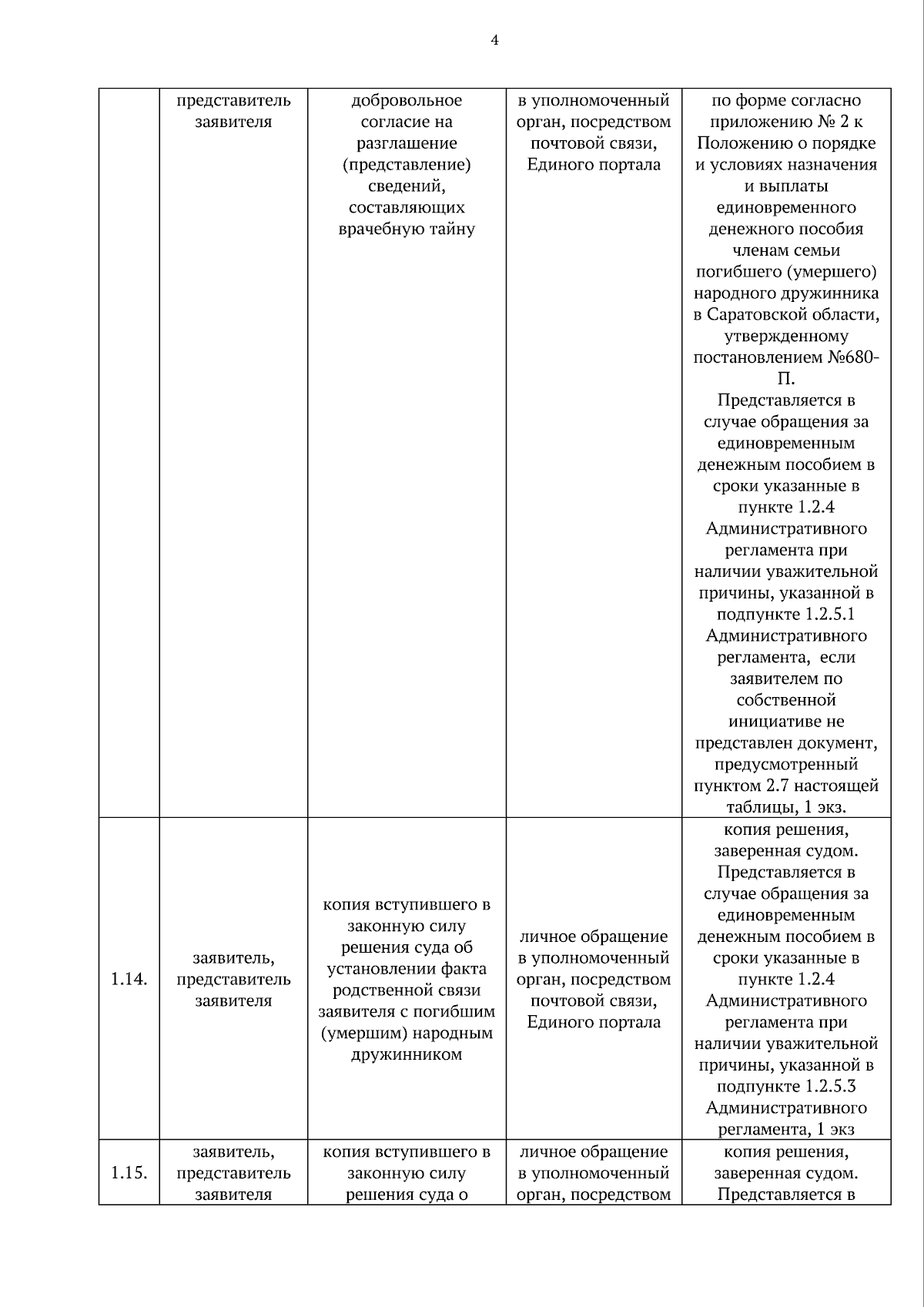 4

|  |  |  |  |  |
|---|---|---|---|---|
|  | представитель заявителя | добровольное согласие на разглашение (представление) сведений, составляющих врачебную тайну | в уполномоченный орган, посредством почтовой связи, Единого портала | по форме согласно приложению № 2 к Положению о порядке и условиях назначения и выплаты единовременного денежного пособия членам семьи погибшего (умершего) народного дружинника в Саратовской области, утвержденному постановлением №680-П. Представляется в случае обращения за единовременным денежным пособием в сроки указанные в пункте 1.2.4 Административного регламента при наличии уважительной причины, указанной в подпункте 1.2.5.1 Административного регламента, если заявителем по собственной инициативе не представлен документ, предусмотренный пунктом 2.7 настоящей таблицы, 1 экз. |
| 1.14. | заявитель, представитель заявителя | копия вступившего в законную силу решения суда об установлении факта родственной связи заявителя с погибшим (умершим) народным дружинником | личное обращение в уполномоченный орган, посредством почтовой связи, Единого портала | копия решения, заверенная судом. Представляется в случае обращения за единовременным денежным пособием в сроки указанные в пункте 1.2.4 Административного регламента при наличии уважительной причины, указанной в подпункте 1.2.5.3 Административного регламента, 1 экз |
| 1.15. | заявитель, представитель заявителя | копия вступившего в законную силу решения суда о | личное обращение в уполномоченный орган, посредством | копия решения, заверенная судом. Представляется в |